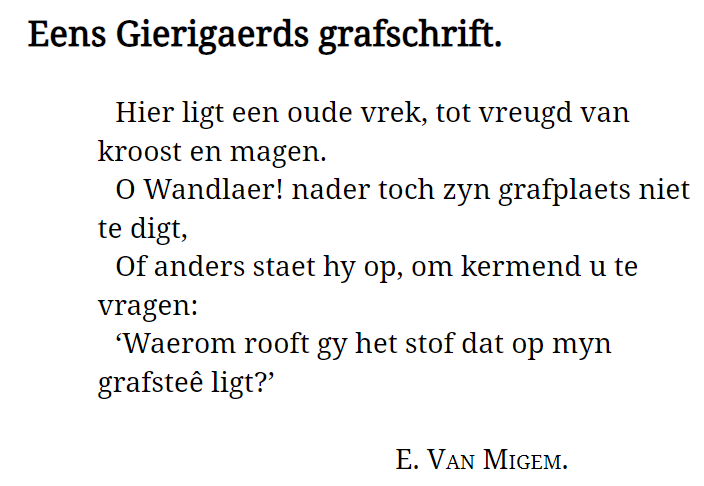 Eens Gierigaerds grafschrift.

Hier ligt een oude vrek, tot vreugd van kroost en magen.
O Wandlaer! nader toch zyn grafplaets niet te digt,
Of anders staet hy op, om kermend u te vragen:
'Waerom rooft gy het stof dat op myn grafsteê ligt?'

E. Van Migem.